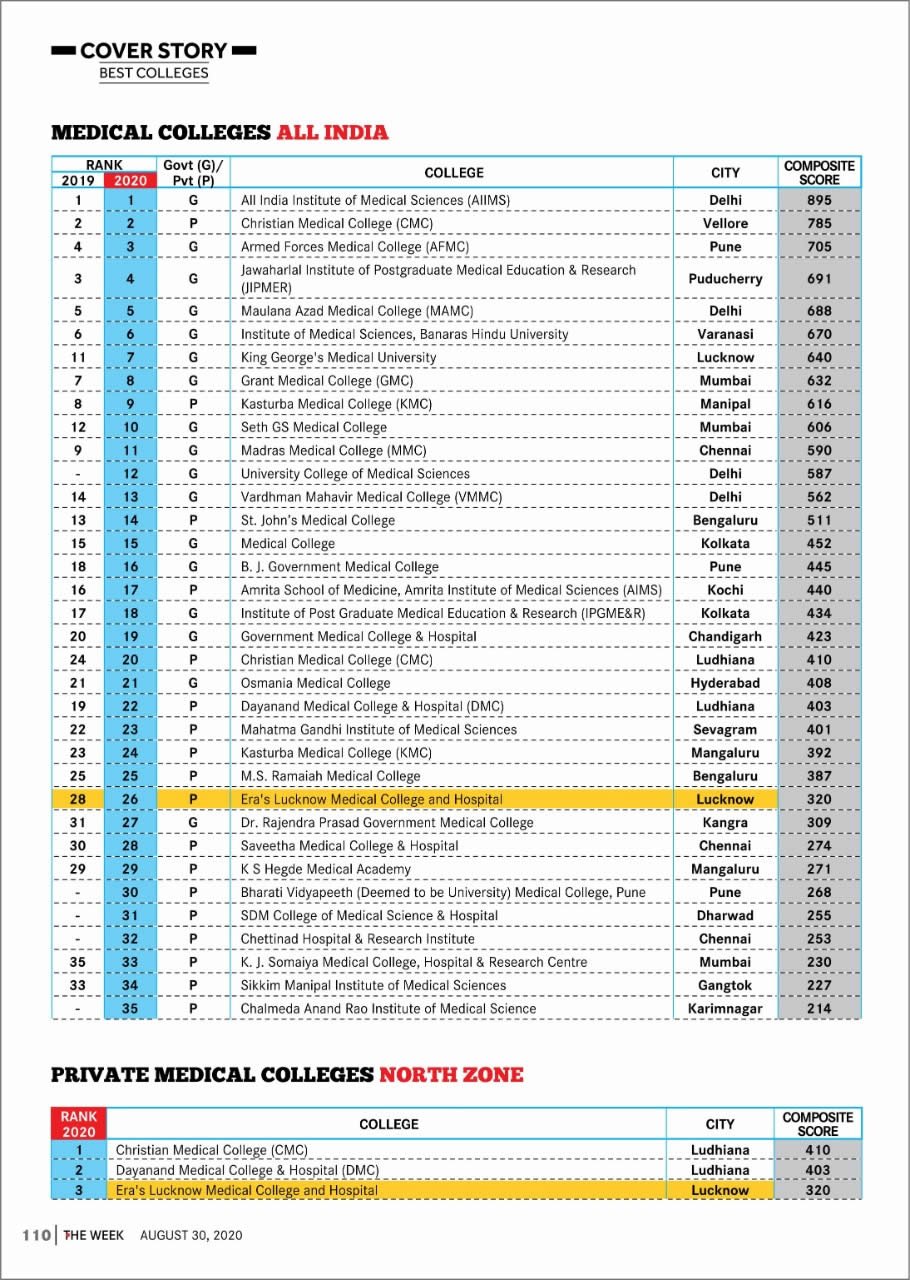 COVER STORY
BEST COLLEGES

MEDICAL COLLEGES ALL INDIA

| RANK 2019 | RANK 2020 | Govt (G)/ Pvt (P) | COLLEGE | CITY | COMPOSITE SCORE |
|---|---|---|---|---|---|
| 1 | 1 | G | All India Institute of Medical Sciences (AIIMS) | Delhi | 895 |
| 2 | 2 | P | Christian Medical College (CMC) | Vellore | 785 |
| 4 | 3 | G | Armed Forces Medical College (AFMC) | Pune | 705 |
| 3 | 4 | G | Jawaharlal Institute of Postgraduate Medical Education & Research (JIPMER) | Puducherry | 691 |
| 5 | 5 | G | Maulana Azad Medical College (MAMC) | Delhi | 688 |
| 6 | 6 | G | Institute of Medical Sciences, Banaras Hindu University | Varanasi | 670 |
| 11 | 7 | G | King George's Medical University | Lucknow | 640 |
| 7 | 8 | G | Grant Medical College (GMC) | Mumbai | 632 |
| 8 | 9 | P | Kasturba Medical College (KMC) | Manipal | 616 |
| 12 | 10 | G | Seth GS Medical College | Mumbai | 606 |
| 9 | 11 | G | Madras Medical College (MMC) | Chennai | 590 |
| - | 12 | G | University College of Medical Sciences | Delhi | 587 |
| 14 | 13 | G | Vardhman Mahavir Medical College (VMMC) | Delhi | 562 |
| 13 | 14 | P | St. John's Medical College | Bengaluru | 511 |
| 15 | 15 | G | Medical College | Kolkata | 452 |
| 18 | 16 | G | B. J. Government Medical College | Pune | 445 |
| 16 | 17 | P | Amrita School of Medicine, Amrita Institute of Medical Sciences (AIMS) | Kochi | 440 |
| 17 | 18 | G | Institute of Post Graduate Medical Education & Research (IPGME&R) | Kolkata | 434 |
| 20 | 19 | G | Government Medical College & Hospital | Chandigarh | 423 |
| 24 | 20 | P | Christian Medical College (CMC) | Ludhiana | 410 |
| 21 | 21 | G | Osmania Medical College | Hyderabad | 408 |
| 19 | 22 | P | Dayanand Medical College & Hospital (DMC) | Ludhiana | 403 |
| 22 | 23 | P | Mahatma Gandhi Institute of Medical Sciences | Sevagram | 401 |
| 23 | 24 | P | Kasturba Medical College (KMC) | Mangaluru | 392 |
| 25 | 25 | P | M.S. Ramaiah Medical College | Bengaluru | 387 |
| 28 | 26 | P | Era's Lucknow Medical College and Hospital | Lucknow | 320 |
| 31 | 27 | G | Dr. Rajendra Prasad Government Medical College | Kangra | 309 |
| 30 | 28 | P | Saveetha Medical College & Hospital | Chennai | 274 |
| 29 | 29 | P | K S Hegde Medical Academy | Mangaluru | 271 |
| - | 30 | P | Bharati Vidyapeeth (Deemed to be University) Medical College, Pune | Pune | 268 |
| - | 31 | P | SDM College of Medical Science & Hospital | Dharwad | 255 |
| - | 32 | P | Chettinad Hospital & Research Institute | Chennai | 253 |
| 35 | 33 | P | K. J. Somaiya Medical College, Hospital & Research Centre | Mumbai | 230 |
| 33 | 34 | P | Sikkim Manipal Institute of Medical Sciences | Gangtok | 227 |
| - | 35 | P | Chalmeda Anand Rao Institute of Medical Science | Karimnagar | 214 |

PRIVATE MEDICAL COLLEGES NORTH ZONE

| RANK 2020 | COLLEGE | CITY | COMPOSITE SCORE |
|---|---|---|---|
| 1 | Christian Medical College (CMC) | Ludhiana | 410 |
| 2 | Dayanand Medical College & Hospital (DMC) | Ludhiana | 403 |
| 3 | Era's Lucknow Medical College and Hospital | Lucknow | 320 |

110 | THE WEEK AUGUST 30, 2020